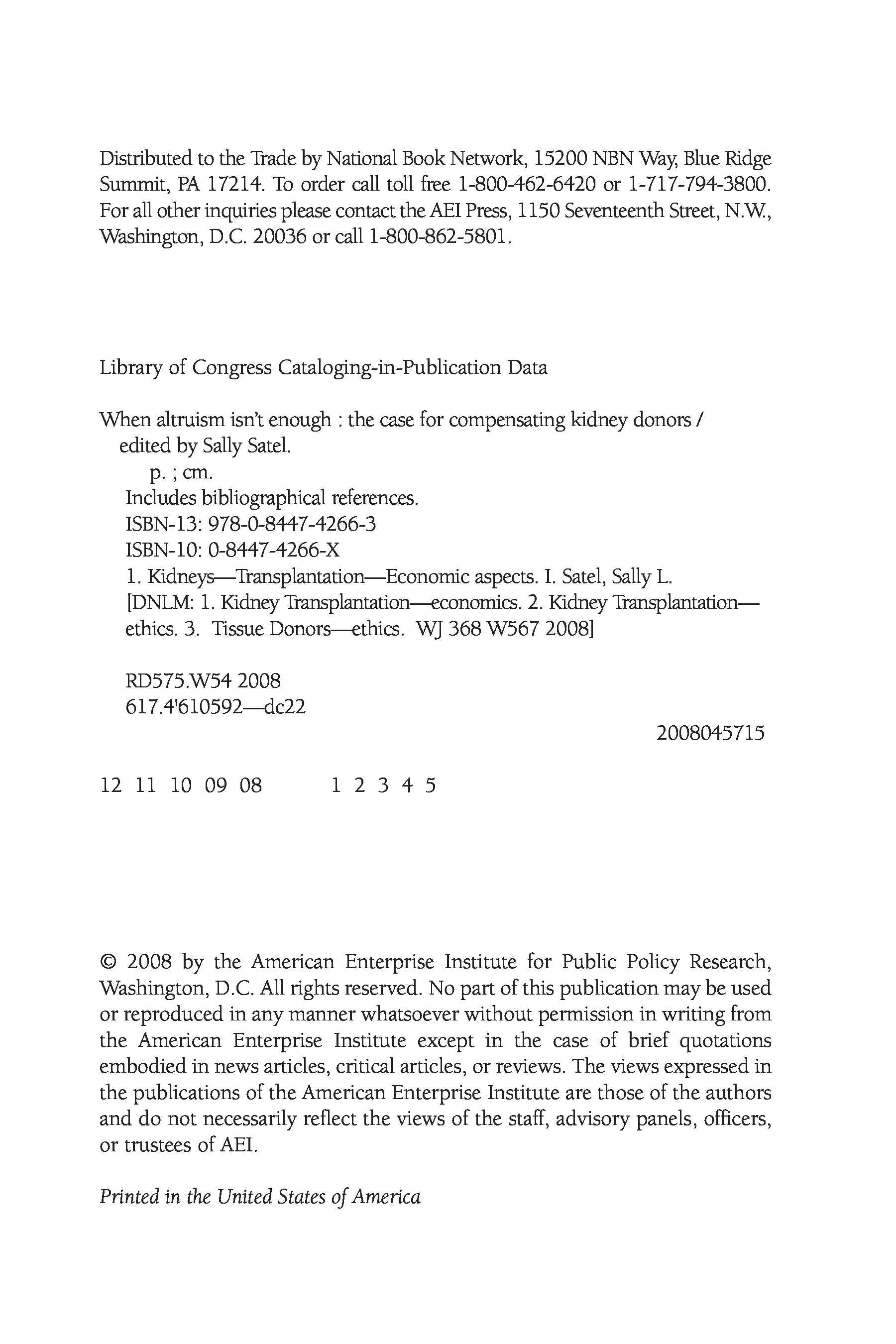 Distributed to the Trade by National Book Network, 15200 NBN Way, Blue Ridge Summit, PA 17214. To order call toll free 1-800-462-6420 or 1-717-794-3800. For all other inquiries please contact the AEI Press, 1150 Seventeenth Street, N.W., Washington, D.C. 20036 or call 1-800-862-5801.

Library of Congress Cataloging-in-Publication Data

When altruism isn't enough : the case for compensating kidney donors / edited by Sally Satel.
p. ; cm.
Includes bibliographical references.
ISBN-13: 978-0-8447-4266-3
ISBN-10: 0-8447-4266-X
1. Kidneys—Transplantation—Economic aspects. I. Satel, Sally L.
[DNLM: 1. Kidney Transplantation—economics. 2. Kidney Transplantation—ethics. 3. Tissue Donors—ethics. WJ 368 W567 2008]

RD575.W54 2008
617.4'610592—dc22

2008045715

12 11 10 09 08 1 2 3 4 5

© 2008 by the American Enterprise Institute for Public Policy Research, Washington, D.C. All rights reserved. No part of this publication may be used or reproduced in any manner whatsoever without permission in writing from the American Enterprise Institute except in the case of brief quotations embodied in news articles, critical articles, or reviews. The views expressed in the publications of the American Enterprise Institute are those of the authors and do not necessarily reflect the views of the staff, advisory panels, officers, or trustees of AEI.

Printed in the United States of America